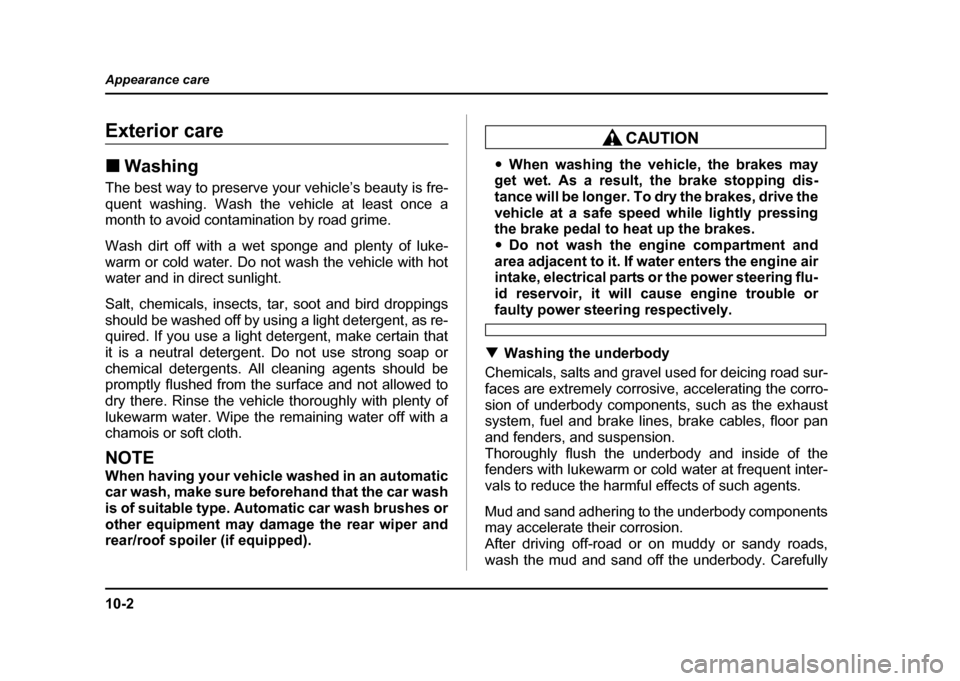 Appearance care

Exterior care

■ Washing

The best way to preserve your vehicle's beauty is frequent washing. Wash the vehicle at least once a month to avoid contamination by road grime.

Wash dirt off with a wet sponge and plenty of lukewarm or cold water. Do not wash the vehicle with hot water and in direct sunlight.

Salt, chemicals, insects, tar, soot and bird droppings should be washed off by using a light detergent, as required. If you use a light detergent, make certain that it is a neutral detergent. Do not use strong soap or chemical detergents. All cleaning agents should be promptly flushed from the surface and not allowed to dry there. Rinse the vehicle thoroughly with plenty of lukewarm water. Wipe the remaining water off with a chamois or soft cloth.

NOTE
When having your vehicle washed in an automatic car wash, make sure beforehand that the car wash is of suitable type. Automatic car wash brushes or other equipment may damage the rear wiper and rear/roof spoiler (if equipped).

CAUTION

• When washing the vehicle, the brakes may get wet. As a result, the brake stopping distance will be longer. To dry the brakes, drive the vehicle at a safe speed while lightly pressing the brake pedal to heat up the brakes.
• Do not wash the engine compartment and area adjacent to it. If water enters the engine air intake, electrical parts or the power steering fluid reservoir, it will cause engine trouble or faulty power steering respectively.

▼ Washing the underbody
Chemicals, salts and gravel used for deicing road surfaces are extremely corrosive, accelerating the corrosion of underbody components, such as the exhaust system, fuel and brake lines, brake cables, floor pan and fenders, and suspension.
Thoroughly flush the underbody and inside of the fenders with lukewarm or cold water at frequent intervals to reduce the harmful effects of such agents.

Mud and sand adhering to the underbody components may accelerate their corrosion.
After driving off-road or on muddy or sandy roads, wash the mud and sand off the underbody. Carefully

10-2

carmanualsonline.info